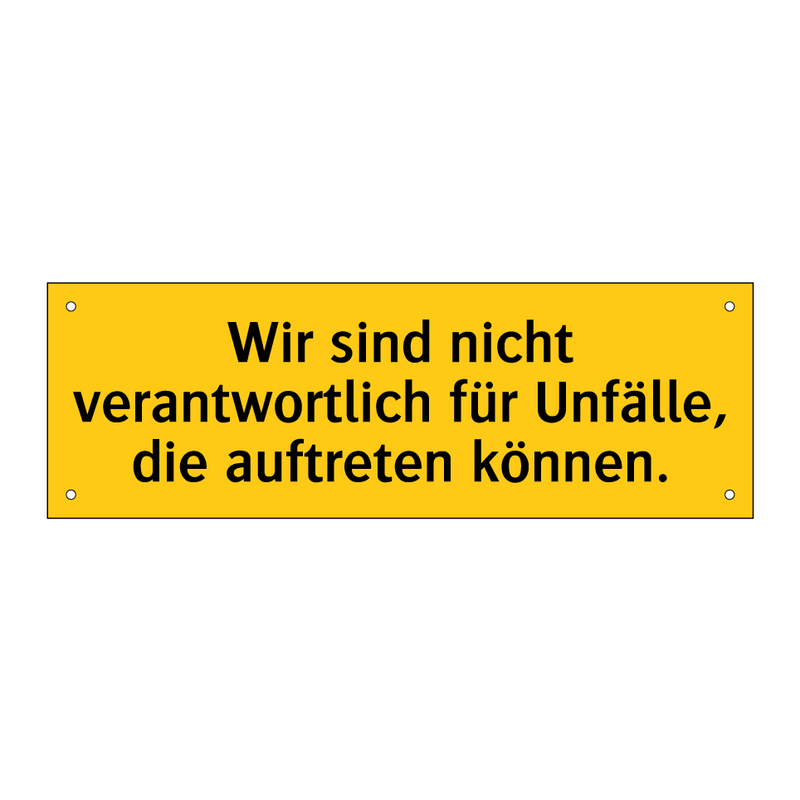 Wir sind nicht verantwortlich für Unfälle, die auftreten können.